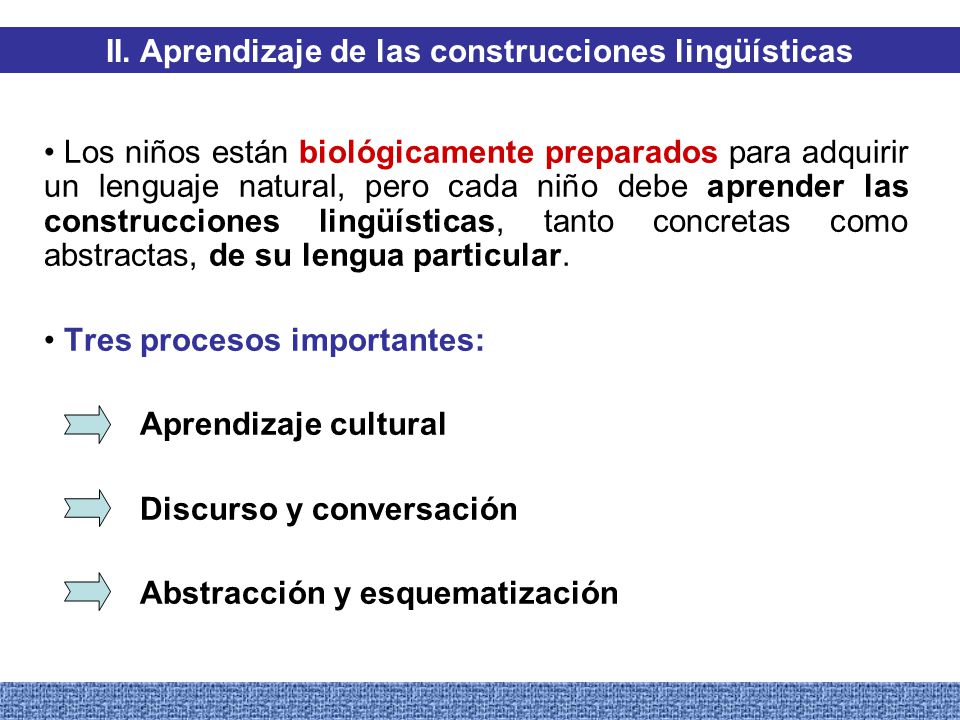 II. Aprendizaje de las construcciones lingüísticas

• Los niños están biológicamente preparados para adquirir un lenguaje natural, pero cada niño debe aprender las construcciones lingüísticas, tanto concretas como abstractas, de su lengua particular.

• Tres procesos importantes:

Aprendizaje cultural

Discurso y conversación

Abstracción y esquematización